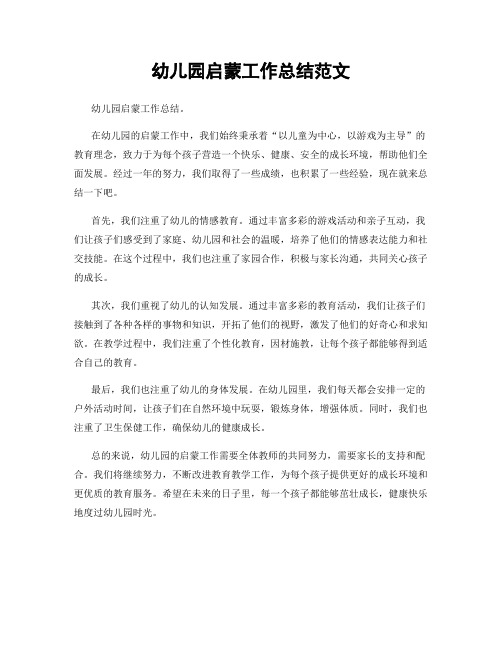 幼儿园启蒙工作总结范文

幼儿园启蒙工作总结。

在幼儿园的启蒙工作中，我们始终秉承着“以儿童为中心，以游戏为主导”的教育理念，致力于为每个孩子营造一个快乐、健康、安全的成长环境，帮助他们全面发展。经过一年的努力，我们取得了一些成绩，也积累了一些经验，现在就来总结一下吧。

首先，我们注重了幼儿的情感教育。通过丰富多彩的游戏活动和亲子互动，我们让孩子们感受到了家庭、幼儿园和社会的温暖，培养了他们的情感表达能力和社交技能。在这个过程中，我们也注重了家园合作，积极与家长沟通，共同关心孩子的成长。

其次，我们重视了幼儿的认知发展。通过丰富多彩的教育活动，我们让孩子们接触到了各种各样的事物和知识，开拓了他们的视野，激发了他们的好奇心和求知欲。在教学过程中，我们注重了个性化教育，因材施教，让每个孩子都能够得到适合自己的教育。

最后，我们也注重了幼儿的身体发展。在幼儿园里，我们每天都会安排一定的户外活动时间，让孩子们在自然环境中玩耍，锻炼身体，增强体质。同时，我们也注重了卫生保健工作，确保幼儿的健康成长。

总的来说，幼儿园的启蒙工作需要全体教师的共同努力，需要家长的支持和配合。我们将继续努力，不断改进教育教学工作，为每个孩子提供更好的成长环境和更优质的教育服务。希望在未来的日子里，每一个孩子都能够茁壮成长，健康快乐地度过幼儿园时光。